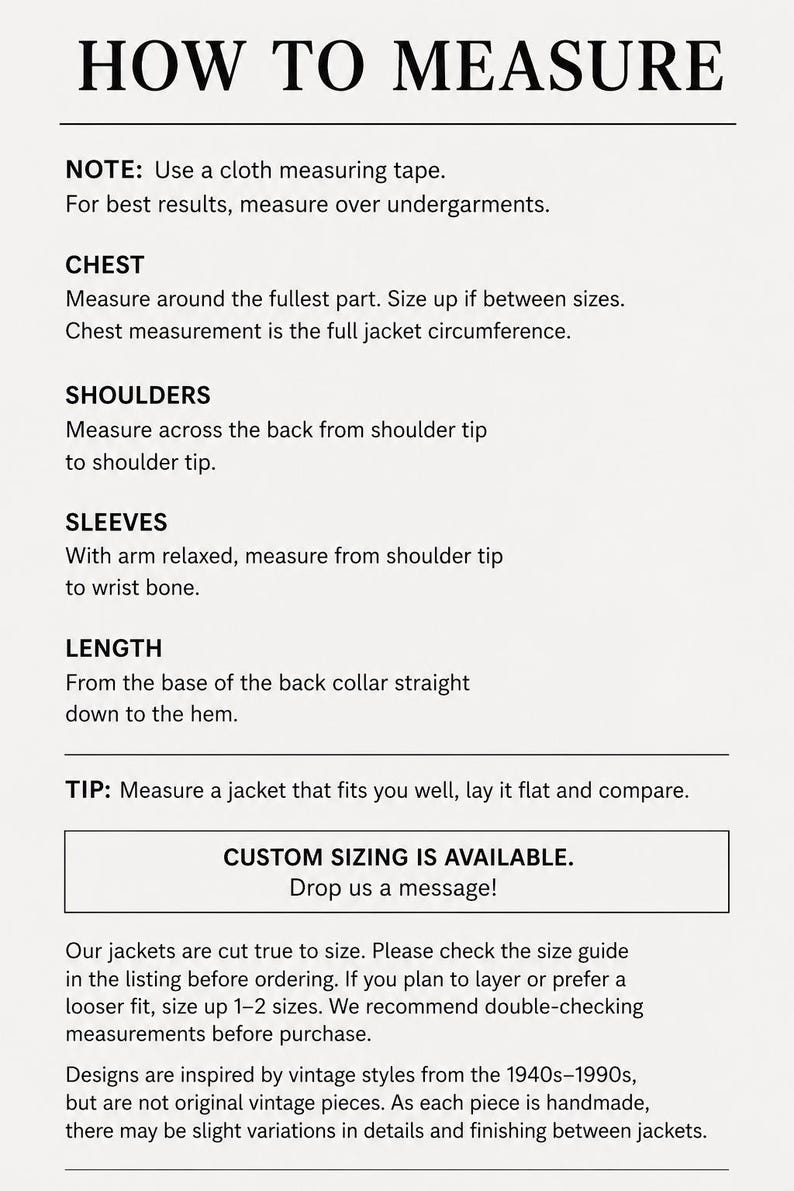 HOW TO MEASURE

NOTE: Use a cloth measuring tape.
For best results, measure over undergarments.

CHEST
Measure around the fullest part. Size up if between sizes.
Chest measurement is the full jacket circumference.

SHOULDERS
Measure across the back from shoulder tip to shoulder tip.

SLEEVES
With arm relaxed, measure from shoulder tip to wrist bone.

LENGTH
From the base of the back collar straight down to the hem.

TIP: Measure a jacket that fits you well, lay it flat and compare.

CUSTOM SIZING IS AVAILABLE.
Drop us a message!

Our jackets are cut true to size. Please check the size guide in the listing before ordering. If you plan to layer or prefer a looser fit, size up 1–2 sizes. We recommend double-checking measurements before purchase.

Designs are inspired by vintage styles from the 1940s–1990s, but are not original vintage pieces. As each piece is handmade, there may be slight variations in details and finishing between jackets.